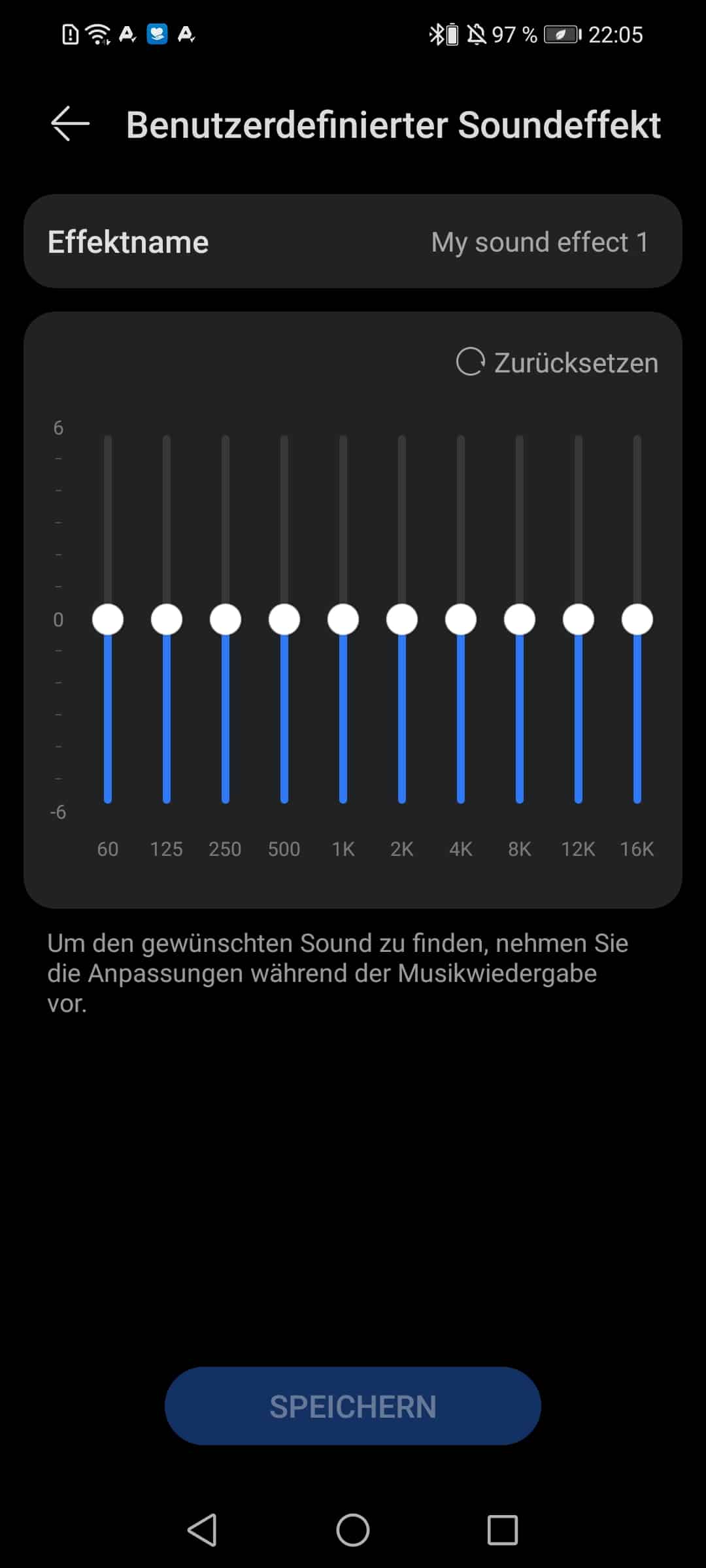 97 % 22:05

Benutzerdefinierter Soundeffekt

Effektname My sound effect 1

Zurücksetzen

6

0

-6

60 125 250 500 1K 2K 4K 8K 12K 16K

Um den gewünschten Sound zu finden, nehmen Sie die Anpassungen während der Musikwiedergabe vor.

SPEICHERN